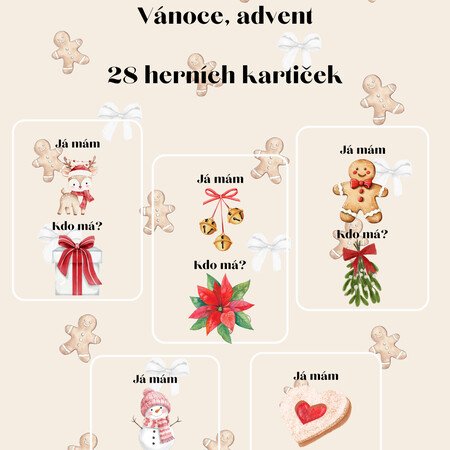 Vánoce, advent

28 herních kartiček

Já mám

Kdo má?

Já mám

Kdo má?

Já mám

Kdo má?

Já mám

Já mám